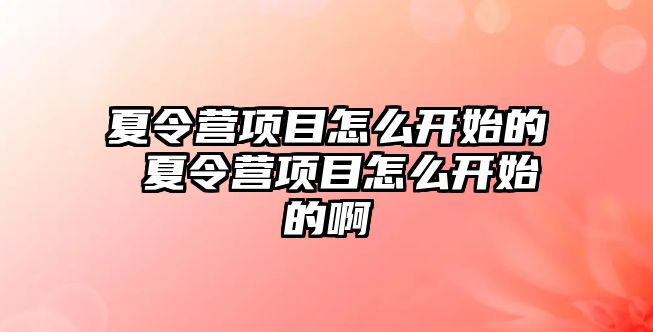 夏令营项目怎么开始的 夏令营项目怎么开始的啊